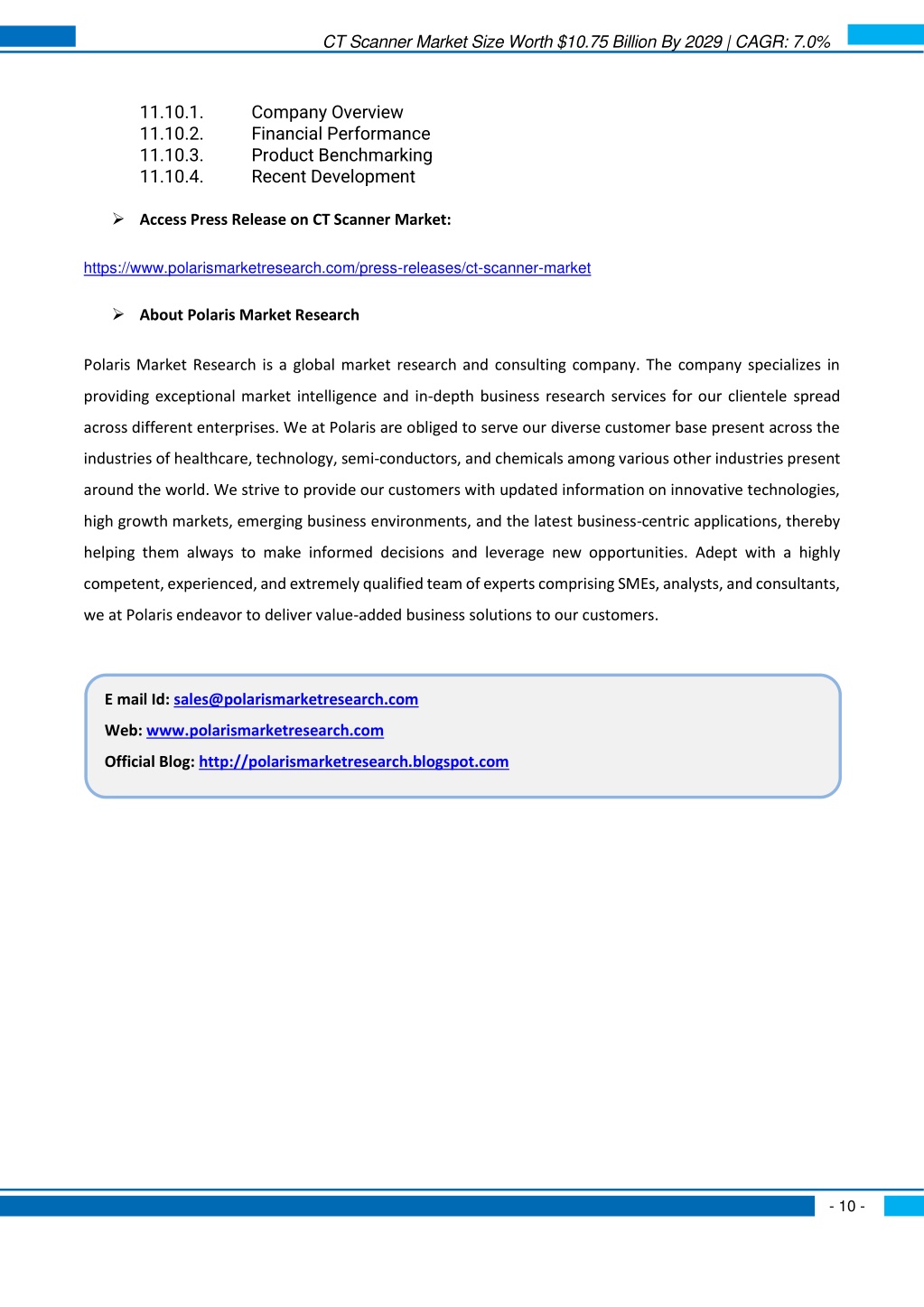 CT Scanner Market Size Worth $10.75 Billion By 2029 | CAGR: 7.0%

11.10.1. Company Overview
11.10.2. Financial Performance
11.10.3. Product Benchmarking
11.10.4. Recent Development

➢ Access Press Release on CT Scanner Market:

https://www.polarismarketresearch.com/press-releases/ct-scanner-market

➢ About Polaris Market Research

Polaris Market Research is a global market research and consulting company. The company specializes in providing exceptional market intelligence and in-depth business research services for our clientele spread across different enterprises. We at Polaris are obliged to serve our diverse customer base present across the industries of healthcare, technology, semi-conductors, and chemicals among various other industries present around the world. We strive to provide our customers with updated information on innovative technologies, high growth markets, emerging business environments, and the latest business-centric applications, thereby helping them always to make informed decisions and leverage new opportunities. Adept with a highly competent, experienced, and extremely qualified team of experts comprising SMEs, analysts, and consultants, we at Polaris endeavor to deliver value-added business solutions to our customers.

E mail Id: sales@polarismarketresearch.com
Web: www.polarismarketresearch.com
Official Blog: http://polarismarketresearch.blogspot.com

- 10 -